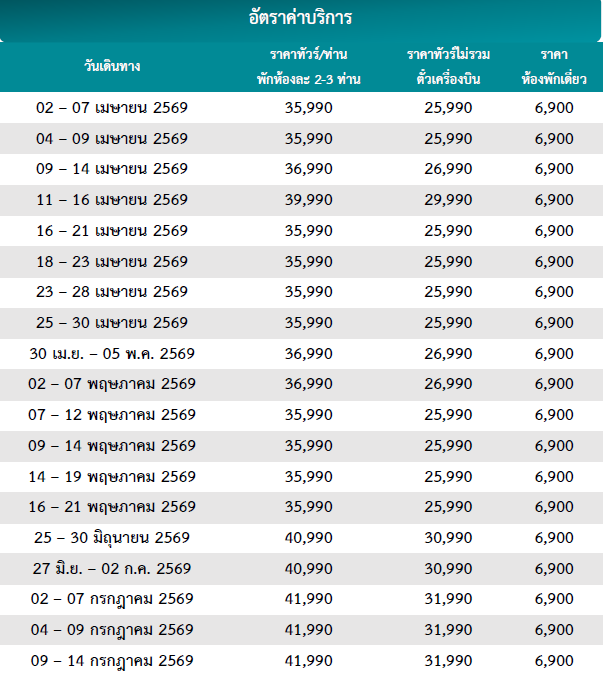 อัตราค่าบริการ

| วันเดินทาง | ราคาทัวร์/ท่าน พักห้องละ 2-3 ท่าน | ราคาทัวร์ไม่รวม ตั๋วเครื่องบิน | ราคา ห้องพักเดี่ยว |
|---|---|---|---|
| 02 – 07 เมษายน 2569 | 35,990 | 25,990 | 6,900 |
| 04 – 09 เมษายน 2569 | 35,990 | 25,990 | 6,900 |
| 09 – 14 เมษายน 2569 | 36,990 | 26,990 | 6,900 |
| 11 – 16 เมษายน 2569 | 39,990 | 29,990 | 6,900 |
| 16 – 21 เมษายน 2569 | 35,990 | 25,990 | 6,900 |
| 18 – 23 เมษายน 2569 | 35,990 | 25,990 | 6,900 |
| 23 – 28 เมษายน 2569 | 35,990 | 25,990 | 6,900 |
| 25 – 30 เมษายน 2569 | 35,990 | 25,990 | 6,900 |
| 30 เม.ย. – 05 พ.ค. 2569 | 36,990 | 26,990 | 6,900 |
| 02 – 07 พฤษภาคม 2569 | 36,990 | 26,990 | 6,900 |
| 07 – 12 พฤษภาคม 2569 | 35,990 | 25,990 | 6,900 |
| 09 – 14 พฤษภาคม 2569 | 35,990 | 25,990 | 6,900 |
| 14 – 19 พฤษภาคม 2569 | 35,990 | 25,990 | 6,900 |
| 16 – 21 พฤษภาคม 2569 | 35,990 | 25,990 | 6,900 |
| 25 – 30 มิถุนายน 2569 | 40,990 | 30,990 | 6,900 |
| 27 มิ.ย. – 02 ก.ค. 2569 | 40,990 | 30,990 | 6,900 |
| 02 – 07 กรกฎาคม 2569 | 41,990 | 31,990 | 6,900 |
| 04 – 09 กรกฎาคม 2569 | 41,990 | 31,990 | 6,900 |
| 09 – 14 กรกฎาคม 2569 | 41,990 | 31,990 | 6,900 |